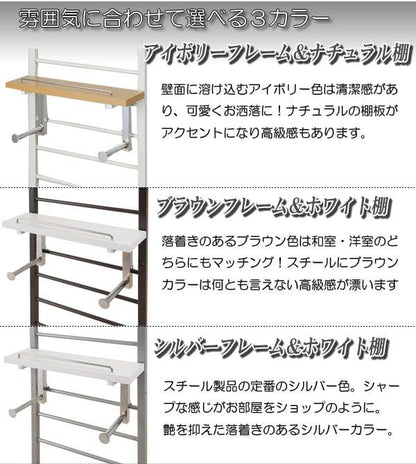 雰囲気に合わせて選べる3カラー

アイボリーフレーム&ナチュラル棚

壁面に溶け込むアイボリー色は清潔感があり、可愛くお洒落に!ナチュラルの棚板がアクセントになり高級感もあります。

ブラウンフレーム&ホワイト棚

落着きのあるブラウン色は和室・洋室のどちらにもマッチング!スチールにブラウンカラーは何とも言えない高級感が漂います

シルバーフレーム&ホワイト棚

スチール製品の定番のシルバー色。シャープな感じがお部屋をショップのように。艶を抑えた落着きのあるシルバーカラー。